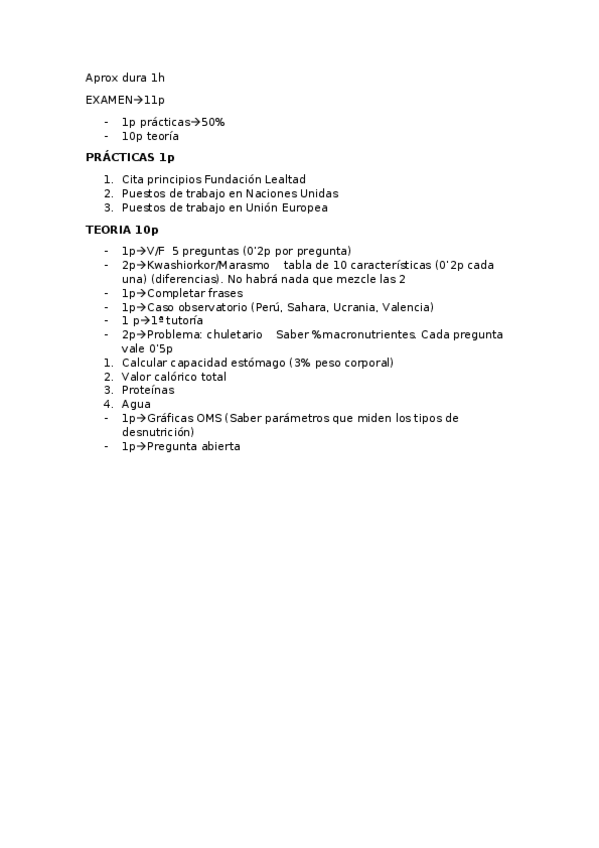 Aprox dura 1h

EXAMEN→11p

- 1p prácticas→50%
- 10p teoría

**PRÁCTICAS 1p**

1. Cita principios Fundación Lealtad
2. Puestos de trabajo en Naciones Unidas
3. Puestos de trabajo en Unión Europea

**TEORIA 10p**

- 1p→V/F 5 preguntas (0'2p por pregunta)
- 2p→Kwashiorkor/Marasmo tabla de 10 características (0'2p cada una) (diferencias). No habrá nada que mezcle las 2
- 1p→Completar frases
- 1p→Caso observatorio (Perú, Sahara, Ucrania, Valencia)
- 1 p→1ª tutoría
- 2p→Problema: chuletario Saber %macronutrientes. Cada pregunta vale 0'5p
1. Calcular capacidad estómago (3% peso corporal)
2. Valor calórico total
3. Proteínas
4. Agua
- 1p→Gráficas OMS (Saber parámetros que miden los tipos de desnutrición)
- 1p→Pregunta abierta